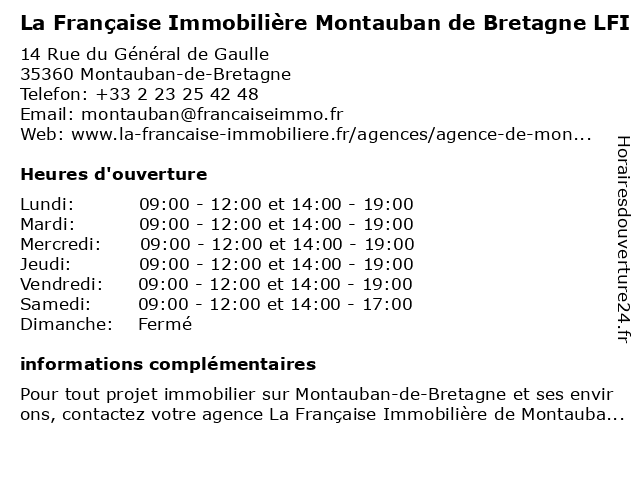 La Française Immobilière Montauban de Bretagne LFI

14 Rue du Général de Gaulle
35360 Montauban-de-Bretagne
Telefon: +33 2 23 25 42 48
Email: montauban@francaiseimmo.fr
Web: www.la-francaise-immobiliere.fr/agences/agence-de-mon...

Heures d'ouverture

| | |
|---|---|
| Lundi: | 09:00 - 12:00 et 14:00 - 19:00 |
| Mardi: | 09:00 - 12:00 et 14:00 - 19:00 |
| Mercredi: | 09:00 - 12:00 et 14:00 - 19:00 |
| Jeudi: | 09:00 - 12:00 et 14:00 - 19:00 |
| Vendredi: | 09:00 - 12:00 et 14:00 - 19:00 |
| Samedi: | 09:00 - 12:00 et 14:00 - 17:00 |
| Dimanche: | Fermé |

informations complémentaires

Pour tout projet immobilier sur Montauban-de-Bretagne et ses envir ons, contactez votre agence La Française Immobilière de Montauba...

Horairesdouverture24.fr